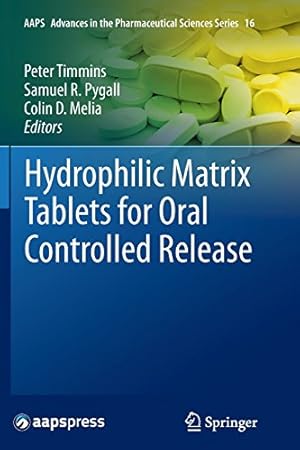 AAPS Advances in the Pharmaceutical Sciences Series 16

Peter Timmins
Samuel R. Pygall
Colin D. Melia
Editors

Hydrophilic Matrix Tablets for Oral Controlled Release

aapspress

Springer